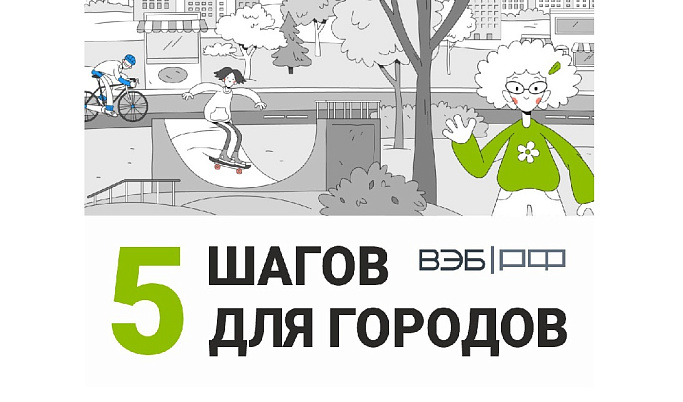 5 ШАГОВ ДЛЯ ГОРОДОВ

ВЭБ|РФ